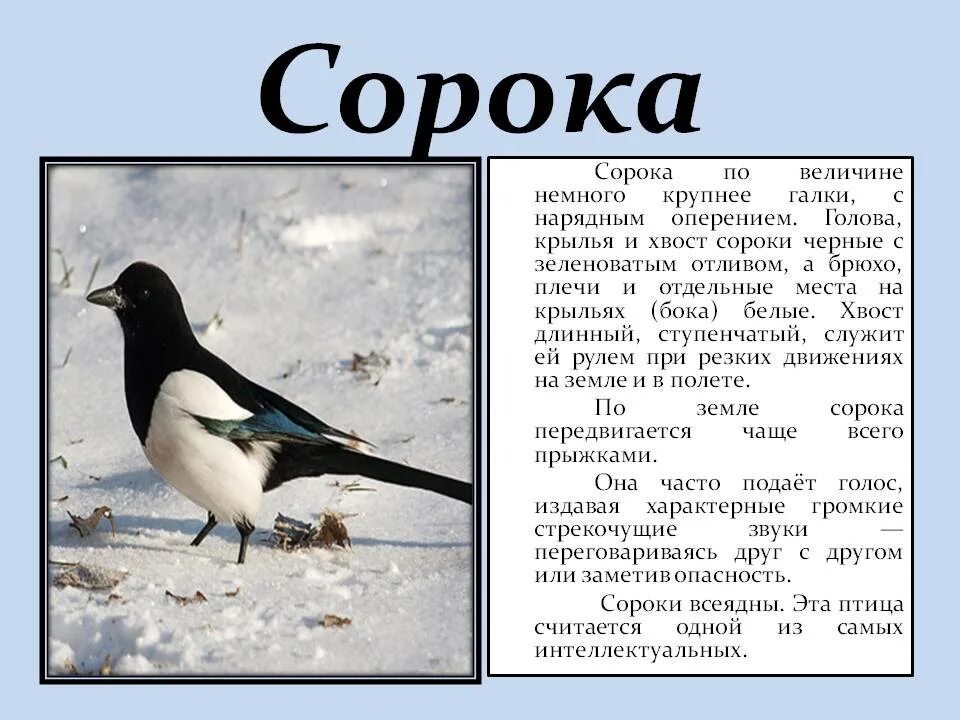 Сорока

Сорока по величине немного крупнее галки, с нарядным оперением. Голова, крылья и хвост сороки черные с зеленоватым отливом, а брюхо, плечи и отдельные места на крыльях (бока) белые. Хвост длинный, ступенчатый, служит ей рулем при резких движениях на земле и в полете.

По земле сорока передвигается чаще всего прыжками.

Она часто подаёт голос, издавая характерные громкие стрекочущие звуки — переговариваясь друг с другом или заметив опасность.

Сороки всеядны. Эта птица считается одной из самых интеллектуальных.